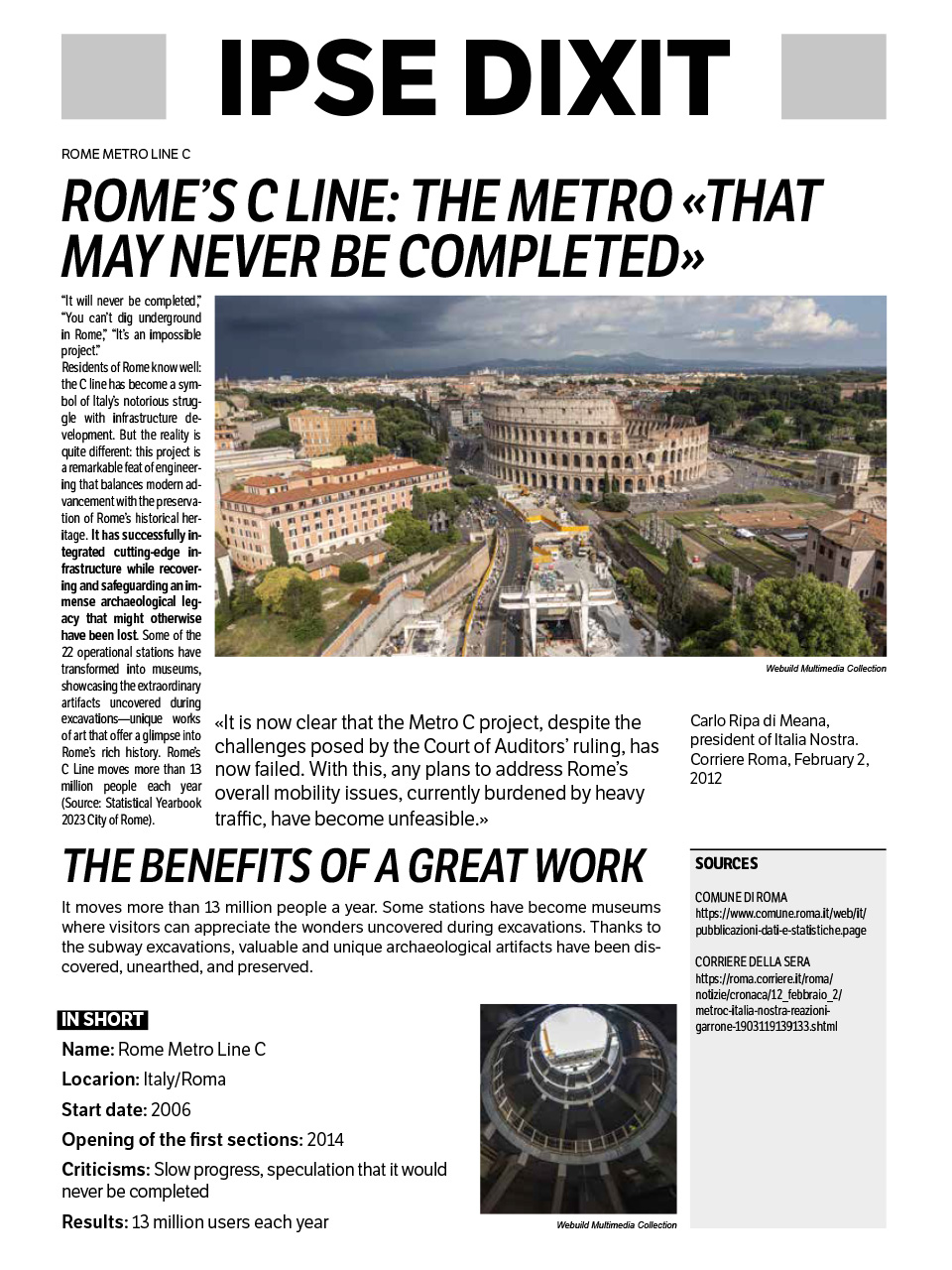 IPSE DIXIT

ROME METRO LINE C

ROME'S C LINE: THE METRO «THAT MAY NEVER BE COMPLETED»

"It will never be completed," "You can't dig underground in Rome," "It's an impossible project."
Residents of Rome know well: the C line has become a symbol of Italy's notorious struggle with infrastructure development. But the reality is quite different: this project is a remarkable feat of engineering that balances modern advancement with the preservation of Rome's historical heritage. It has successfully integrated cutting-edge infrastructure while recovering and safeguarding an immense archaeological legacy that might otherwise have been lost. Some of the 22 operational stations have transformed into museums, showcasing the extraordinary artifacts uncovered during excavations—unique works of art that offer a glimpse into Rome's rich history. Rome's C Line moves more than 13 million people each year (Source: Statistical Yearbook 2023 City of Rome).

Webuild Multimedia Collection

«It is now clear that the Metro C project, despite the challenges posed by the Court of Auditors' ruling, has now failed. With this, any plans to address Rome's overall mobility issues, currently burdened by heavy traffic, have become unfeasible.»

Carlo Ripa di Meana, president of Italia Nostra. Corriere Roma, February 2, 2012

THE BENEFITS OF A GREAT WORK

It moves more than 13 million people a year. Some stations have become museums where visitors can appreciate the wonders uncovered during excavations. Thanks to the subway excavations, valuable and unique archaeological artifacts have been discovered, unearthed, and preserved.

IN SHORT
Name: Rome Metro Line C
Locarion: Italy/Roma
Start date: 2006
Opening of the first sections: 2014
Criticisms: Slow progress, speculation that it would never be completed
Results: 13 million users each year

Webuild Multimedia Collection

SOURCES
COMUNE DI ROMA
https://www.comune.roma.it/web/it/pubblicazioni-dati-e-statistiche.page

CORRIERE DELLA SERA
https://roma.corriere.it/roma/notizie/cronaca/12_febbraio_2/metroc-italia-nostra-reazioni-garrone-1903119139133.shtml